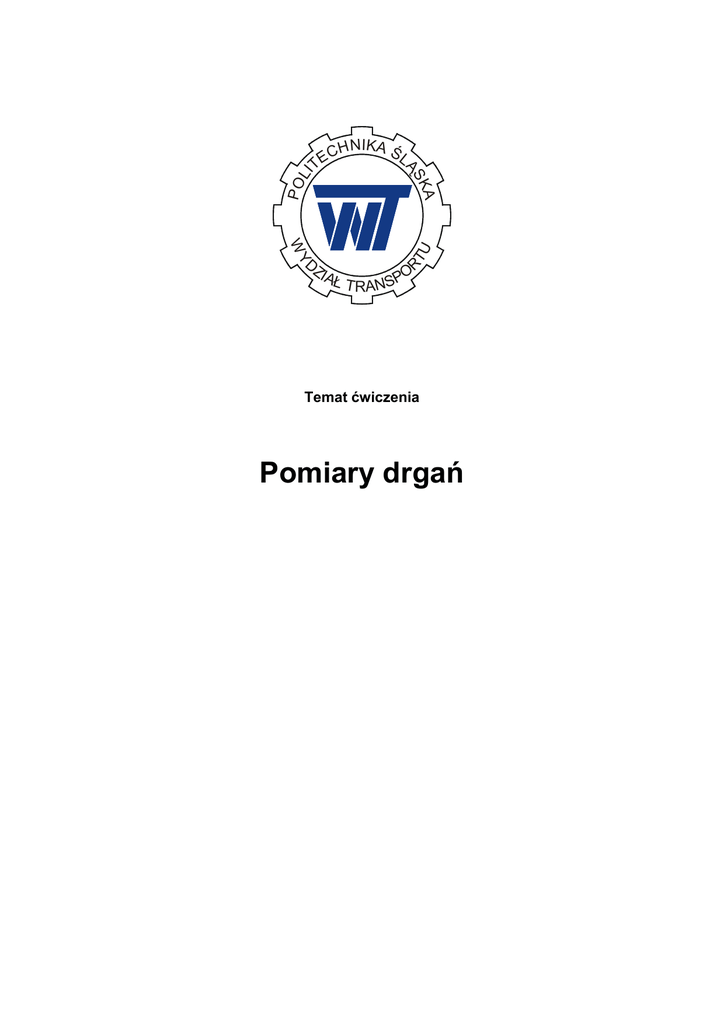 POLITECHNIKA ŚLĄSKA
WT
WYDZIAŁ TRANSPORTU

Temat ćwiczenia

Pomiary drgań